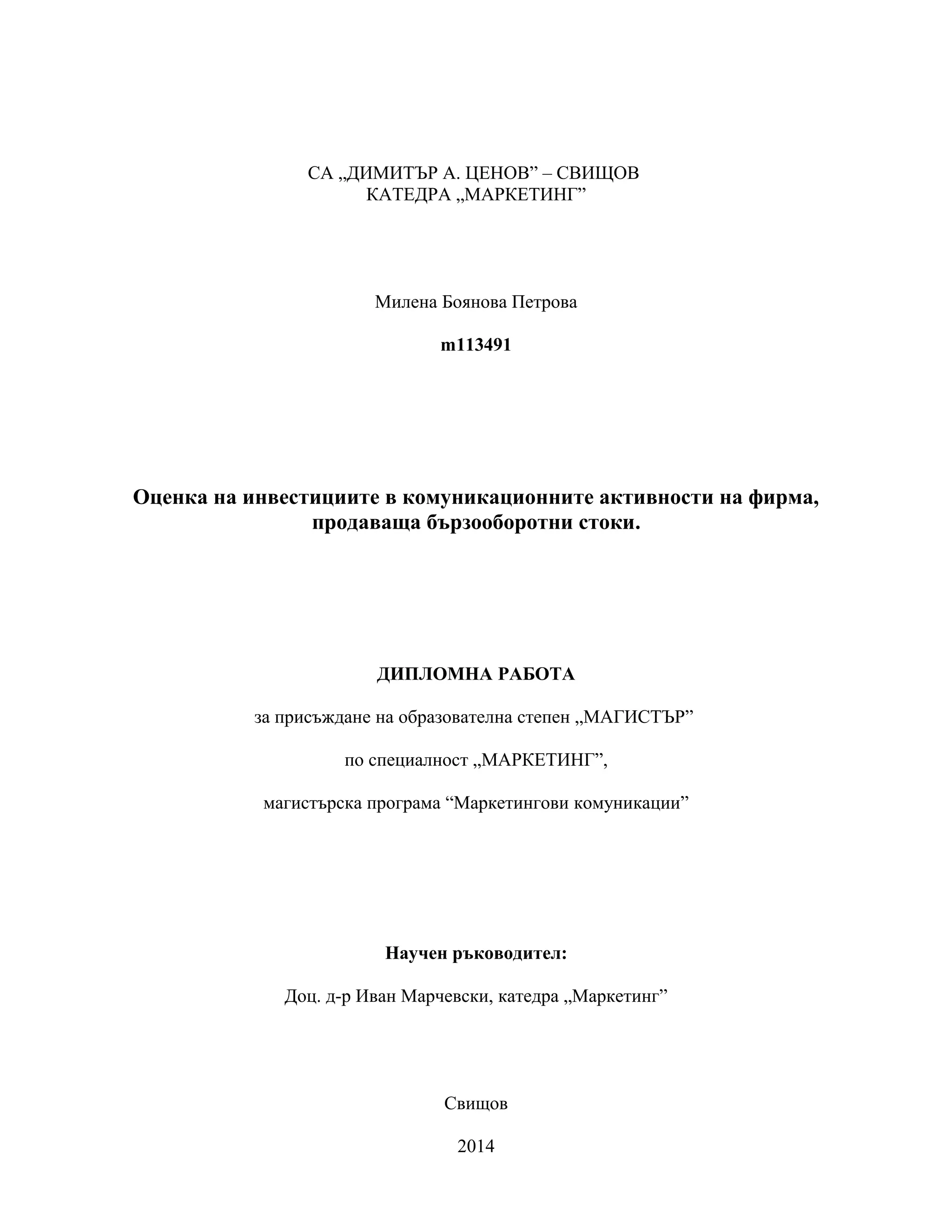 СА „ДИМИТЪР А. ЦЕНОВ” – СВИЩОВ
КАТЕДРА „МАРКЕТИНГ”

Милена Боянова Петрова

m113491

Оценка на инвестициите в комуникационните активности на фирма, продаваща бързооборотни стоки.

ДИПЛОМНА РАБОТА

за присъждане на образователна степен „МАГИСТЪР”

по специалност „МАРКЕТИНГ”,

магистърска програма “Маркетингови комуникации”

Научен ръководител:

Доц. д-р Иван Марчевски, катедра „Маркетинг”

Свищов

2014